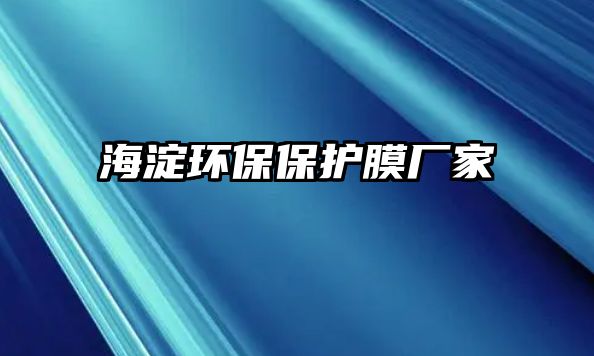 海淀环保保护膜厂家